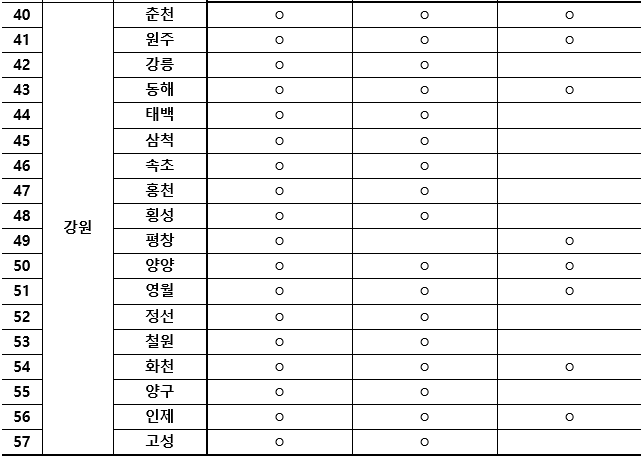 | 40 | 강원 | 춘천 | ○ | ○ | ○ |
|---|---|---|---|---|---|
| 41 | | 원주 | ○ | ○ | ○ |
| 42 | | 강릉 | ○ | ○ | |
| 43 | | 동해 | ○ | ○ | ○ |
| 44 | | 태백 | ○ | ○ | |
| 45 | | 삼척 | ○ | ○ | |
| 46 | | 속초 | ○ | ○ | |
| 47 | | 홍천 | ○ | ○ | |
| 48 | | 횡성 | ○ | ○ | |
| 49 | | 평창 | ○ | | ○ |
| 50 | | 양양 | ○ | ○ | ○ |
| 51 | | 영월 | ○ | ○ | ○ |
| 52 | | 정선 | ○ | ○ | |
| 53 | | 철원 | ○ | ○ | |
| 54 | | 화천 | ○ | ○ | ○ |
| 55 | | 양구 | ○ | ○ | |
| 56 | | 인제 | ○ | ○ | ○ |
| 57 | | 고성 | ○ | ○ | |